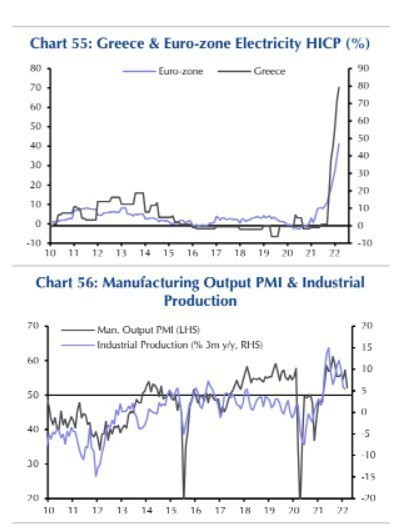 Chart 55: Greece & Euro-zone Electricity HICP (%)

Euro-zone Greece

80
70
60
50
40
30
20
10
0
-10

90
80
70
60
50
40
30
20
10
0
-10

10 11 12 13 14 15 16 17 18 19 20 21 22

Chart 56: Manufacturing Output PMI & Industrial Production

Man. Output PMI (LHS)
Industrial Production (% 3m y/y, RHS)

70
60
50
40
30
20

20
15
10
5
0
-5
-10
-15
-20

10 11 12 13 14 15 16 17 18 19 20 21 22